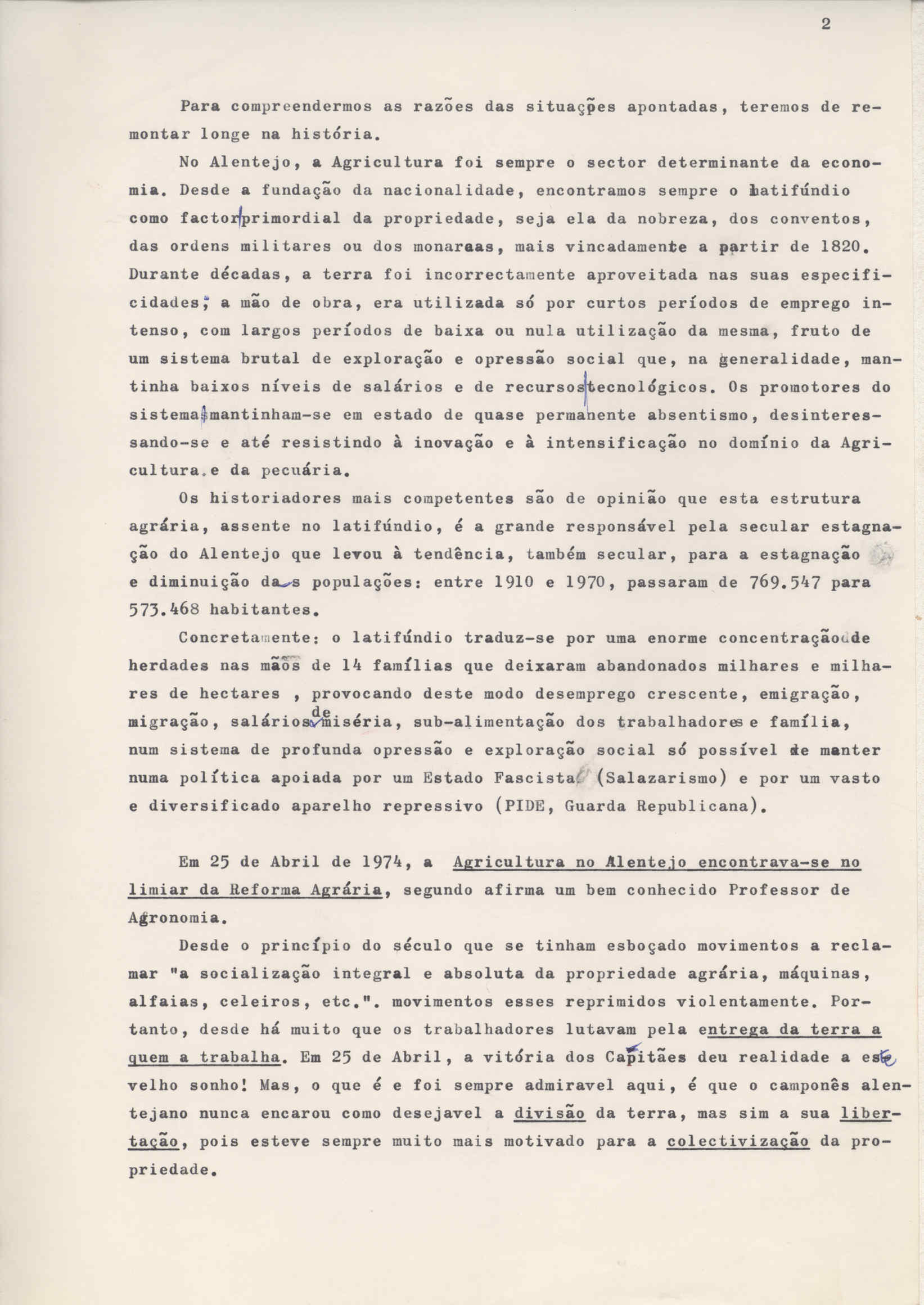 2

Para compreendermos as razões das situações apontadas, teremos de remontar longe na história.

No Alentejo, a Agricultura foi sempre o sector determinante da economia. Desde a fundação da nacionalidade, encontramos sempre o latifúndio como factor primordial da propriedade, seja ela da nobreza, dos conventos, das ordens militares ou dos monarcas, mais vincadamente a partir de 1820. Durante décadas, a terra foi incorrectamente aproveitada nas suas especificidades; a mão de obra, era utilizada só por curtos períodos de emprego intenso, com largos períodos de baixa ou nula utilização da mesma, fruto de um sistema brutal de exploração e opressão social que, na generalidade, mantinha baixos níveis de salários e de recursos tecnológicos. Os promotores do sistema mantinham-se em estado de quase permanente absentismo, desinteressando-se e até resistindo à inovação e à intensificação no domínio da Agricultura e da pecuária.

Os historiadores mais competentes são de opinião que esta estrutura agrária, assente no latifúndio, é a grande responsável pela secular estagnação do Alentejo que levou à tendência, também secular, para a estagnação e diminuição das populações: entre 1910 e 1970, passaram de 769.547 para 573.468 habitantes.

Concretamente: o latifúndio traduz-se por uma enorme concentração de herdades nas mãos de 14 famílias que deixaram abandonados milhares e milhares de hectares , provocando deste modo desemprego crescente, emigração, migração, salários de miséria, sub-alimentação dos trabalhadores e família, num sistema de profunda opressão e exploração social só possível de manter numa política apoiada por um Estado Fascista (Salazarismo) e por um vasto e diversificado aparelho repressivo (PIDE, Guarda Republicana).

Em 25 de Abril de 1974, a Agricultura no Alentejo encontrava-se no limiar da Reforma Agrária, segundo afirma um bem conhecido Professor de Agronomia.

Desde o princípio do século que se tinham esboçado movimentos a reclamar "a socialização integral e absoluta da propriedade agrária, máquinas, alfaias, celeiros, etc.". movimentos esses reprimidos violentamente. Portanto, desde há muito que os trabalhadores lutavam pela entrega da terra a quem a trabalha. Em 25 de Abril, a vitória dos Capitães deu realidade a este velho sonho! Mas, o que é e foi sempre admiravel aqui, é que o camponês alentejano nunca encarou como desejavel a divisão da terra, mas sim a sua libertação, pois esteve sempre muito mais motivado para a colectivização da propriedade.